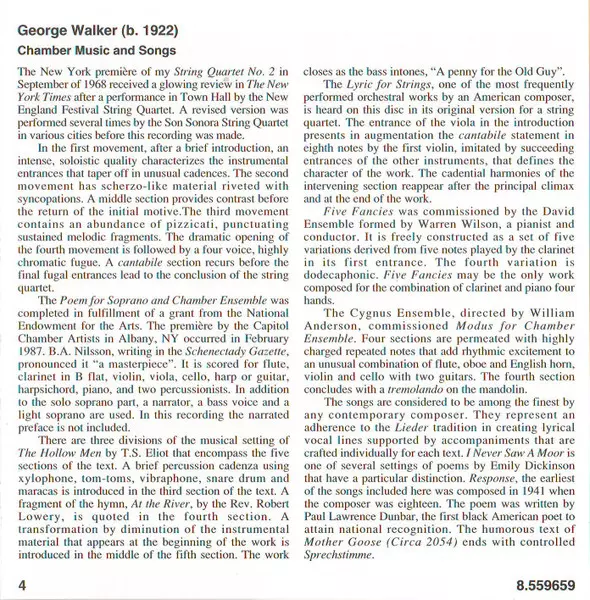 George Walker (b. 1922)

Chamber Music and Songs

The New York première of my String Quartet No. 2 in September of 1968 received a glowing review in The New York Times after a performance in Town Hall by the New England Festival String Quartet. A revised version was performed several times by the Son Sonora String Quartet in various cities before this recording was made.

In the first movement, after a brief introduction, an intense, soloistic quality characterizes the instrumental entrances that taper off in unusual cadences. The second movement has scherzo-like material riveted with syncopations. A middle section provides contrast before the return of the initial motive.The third movement contains an abundance of pizzicati, punctuating sustained melodic fragments. The dramatic opening of the fourth movement is followed by a four voice, highly chromatic fugue. A cantabile section recurs before the final fugal entrances lead to the conclusion of the string quartet.

The Poem for Soprano and Chamber Ensemble was completed in fulfillment of a grant from the National Endowment for the Arts. The première by the Capitol Chamber Artists in Albany, NY occurred in February 1987. B.A. Nilsson, writing in the Schenectady Gazette, pronounced it "a masterpiece". It is scored for flute, clarinet in B flat, violin, viola, cello, harp or guitar, harpsichord, piano, and two percussionists. In addition to the solo soprano part, a narrator, a bass voice and a light soprano are used. In this recording the narrated preface is not included.

There are three divisions of the musical setting of The Hollow Men by T.S. Eliot that encompass the five sections of the text. A brief percussion cadenza using xylophone, tom-toms, vibraphone, snare drum and maracas is introduced in the third section of the text. A fragment of the hymn, At the River, by the Rev. Robert Lowery, is quoted in the fourth section. A transformation by diminution of the instrumental material that appears at the beginning of the work is introduced in the middle of the fifth section. The work closes as the bass intones, "A penny for the Old Guy".

The Lyric for Strings, one of the most frequently performed orchestral works by an American composer, is heard on this disc in its original version for a string quartet. The entrance of the viola in the introduction presents in augmentation the cantabile statement in eighth notes by the first violin, imitated by succeeding entrances of the other instruments, that defines the character of the work. The cadential harmonies of the intervening section reappear after the principal climax and at the end of the work.

Five Fancies was commissioned by the David Ensemble formed by Warren Wilson, a pianist and conductor. It is freely constructed as a set of five variations derived from five notes played by the clarinet in its first entrance. The fourth variation is dodecaphonic. Five Fancies may be the only work composed for the combination of clarinet and piano four hands.

The Cygnus Ensemble, directed by William Anderson, commissioned Modus for Chamber Ensemble. Four sections are permeated with highly charged repeated notes that add rhythmic excitement to an unusual combination of flute, oboe and English horn, violin and cello with two guitars. The fourth section concludes with a tremolando on the mandolin.

The songs are considered to be among the finest by any contemporary composer. They represent an adherence to the Lieder tradition in creating lyrical vocal lines supported by accompaniments that are crafted individually for each text. I Never Saw A Moor is one of several settings of poems by Emily Dickinson that have a particular distinction. Response, the earliest of the songs included here was composed in 1941 when the composer was eighteen. The poem was written by Paul Lawrence Dunbar, the first black American poet to attain national recognition. The humorous text of Mother Goose (Circa 2054) ends with controlled Sprechstimme.

4

8.559659